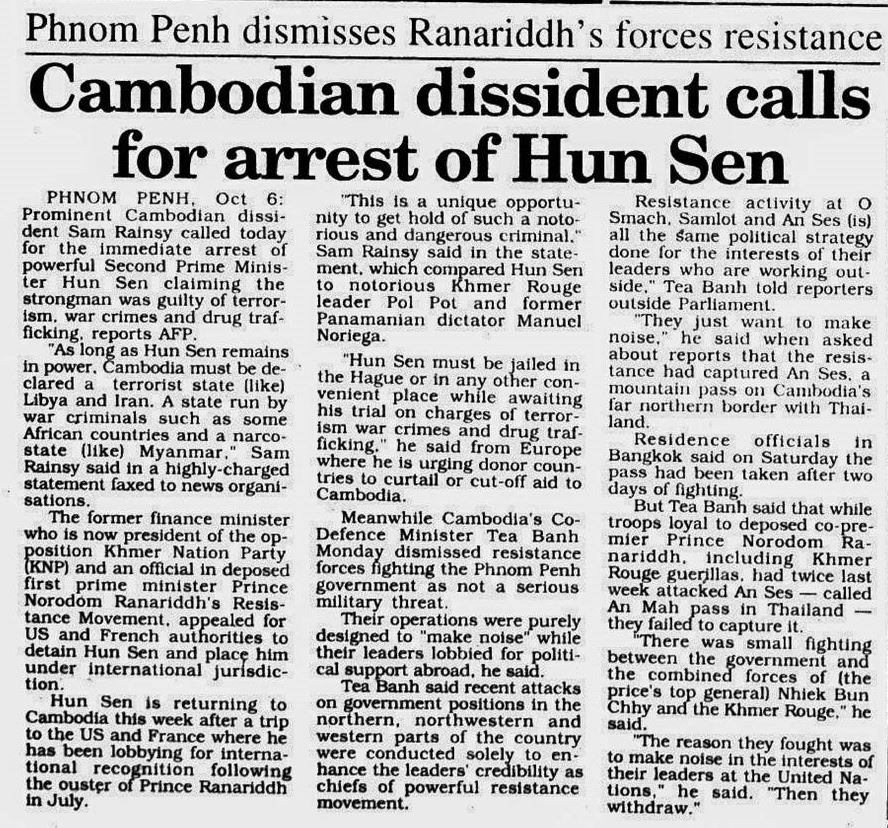 Phnom Penh dismisses Ranariddh's forces resistance

Cambodian dissident calls for arrest of Hun Sen

PHNOM PENH, Oct 6: Prominent Cambodian dissident Sam Rainsy called today for the immediate arrest of powerful Second Prime Minister Hun Sen claiming the strongman was guilty of terrorism, war crimes and drug trafficking, reports AFP.

"As long as Hun Sen remains in power, Cambodia must be declared a terrorist state (like) Libya and Iran. A state run by war criminals such as some African countries and a narco-state (like) Myanmar," Sam Rainsy said in a highly-charged statement faxed to news organisations.

The former finance minister who is now president of the opposition Khmer Nation Party (KNP) and an official in deposed first prime minister Prince Norodom Ranariddh's Resistance Movement, appealed for US and French authorities to detain Hun Sen and place him under international jurisdiction.

Hun Sen is returning to Cambodia this week after a trip to the US and France where he has been lobbying for international recognition following the ouster of Prince Ranariddh in July.

"This is a unique opportunity to get hold of such a notorious and dangerous criminal," Sam Rainsy said in the statement, which compared Hun Sen to notorious Khmer Rouge leader Pol Pot and former Panamanian dictator Manuel Noriega.

"Hun Sen must be jailed in the Hague or in any other convenient place while awaiting his trial on charges of terrorism war crimes and drug trafficking," he said from Europe where he is urging donor countries to curtail or cut-off aid to Cambodia.

Meanwhile Cambodia's Co-Defence Minister Tea Banh Monday dismissed resistance forces fighting the Phnom Penh government as not a serious military threat.

Their operations were purely designed to "make noise" while their leaders lobbied for political support abroad, he said.

Tea Banh said recent attacks on government positions in the northern, northwestern and western parts of the country were conducted solely to enhance the leaders' credibility as chiefs of powerful resistance movement.

Resistance activity at O Smach, Samlot and An Ses (is) all the same political strategy done for the interests of their leaders who are working outside," Tea Banh told reporters outside Parliament.

"They just want to make noise," he said when asked about reports that the resistance had captured An Ses, a mountain pass on Cambodia's far northern border with Thailand.

Residence officials in Bangkok said on Saturday the pass had been taken after two days of fighting.

But Tea Banh said that while troops loyal to deposed co-premier Prince Norodom Ranariddh, including Khmer Rouge guerillas, had twice last week attacked An Ses — called An Mah pass in Thailand — they failed to capture it.

"There was small fighting between the government and the combined forces of (the price's top general) Nhiek Bun Chhy and the Khmer Rouge," he said.

"The reason they fought was to make noise in the interests of their leaders at the United Nations," he said. "Then they withdraw."